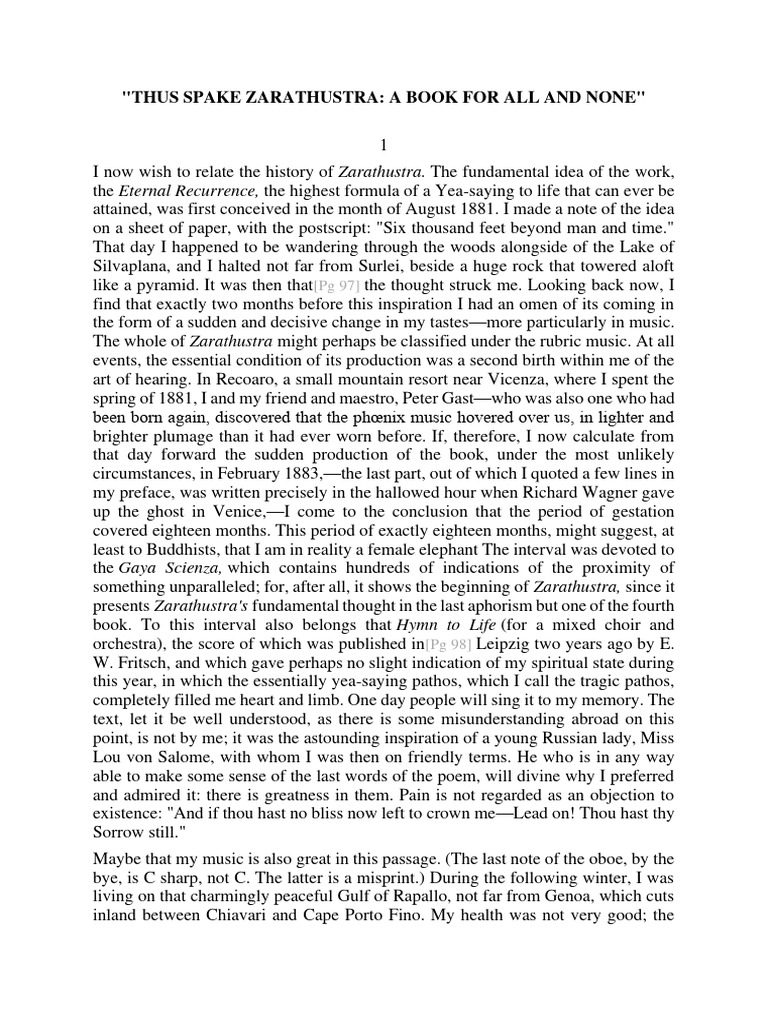 "THUS SPAKE ZARATHUSTRA: A BOOK FOR ALL AND NONE"

1

I now wish to relate the history of Zarathustra. The fundamental idea of the work, the Eternal Recurrence, the highest formula of a Yea-saying to life that can ever be attained, was first conceived in the month of August 1881. I made a note of the idea on a sheet of paper, with the postscript: "Six thousand feet beyond man and time." That day I happened to be wandering through the woods alongside of the Lake of Silvaplana, and I halted not far from Surlei, beside a huge rock that towered aloft like a pyramid. It was then that[Pg 97] the thought struck me. Looking back now, I find that exactly two months before this inspiration I had an omen of its coming in the form of a sudden and decisive change in my tastes—more particularly in music. The whole of Zarathustra might perhaps be classified under the rubric music. At all events, the essential condition of its production was a second birth within me of the art of hearing. In Recoaro, a small mountain resort near Vicenza, where I spent the spring of 1881, I and my friend and maestro, Peter Gast—who was also one who had been born again, discovered that the phœnix music hovered over us, in lighter and brighter plumage than it had ever worn before. If, therefore, I now calculate from that day forward the sudden production of the book, under the most unlikely circumstances, in February 1883,—the last part, out of which I quoted a few lines in my preface, was written precisely in the hallowed hour when Richard Wagner gave up the ghost in Venice,—I come to the conclusion that the period of gestation covered eighteen months. This period of exactly eighteen months, might suggest, at least to Buddhists, that I am in reality a female elephant The interval was devoted to the Gaya Scienza, which contains hundreds of indications of the proximity of something unparalleled; for, after all, it shows the beginning of Zarathustra, since it presents Zarathustra's fundamental thought in the last aphorism but one of the fourth book. To this interval also belongs that Hymn to Life (for a mixed choir and orchestra), the score of which was published in[Pg 98] Leipzig two years ago by E. W. Fritsch, and which gave perhaps no slight indication of my spiritual state during this year, in which the essentially yea-saying pathos, which I call the tragic pathos, completely filled me heart and limb. One day people will sing it to my memory. The text, let it be well understood, as there is some misunderstanding abroad on this point, is not by me; it was the astounding inspiration of a young Russian lady, Miss Lou von Salome, with whom I was then on friendly terms. He who is in any way able to make some sense of the last words of the poem, will divine why I preferred and admired it: there is greatness in them. Pain is not regarded as an objection to existence: "And if thou hast no bliss now left to crown me—Lead on! Thou hast thy Sorrow still."

Maybe that my music is also great in this passage. (The last note of the oboe, by the bye, is C sharp, not C. The latter is a misprint.) During the following winter, I was living on that charmingly peaceful Gulf of Rapallo, not far from Genoa, which cuts inland between Chiavari and Cape Porto Fino. My health was not very good; the